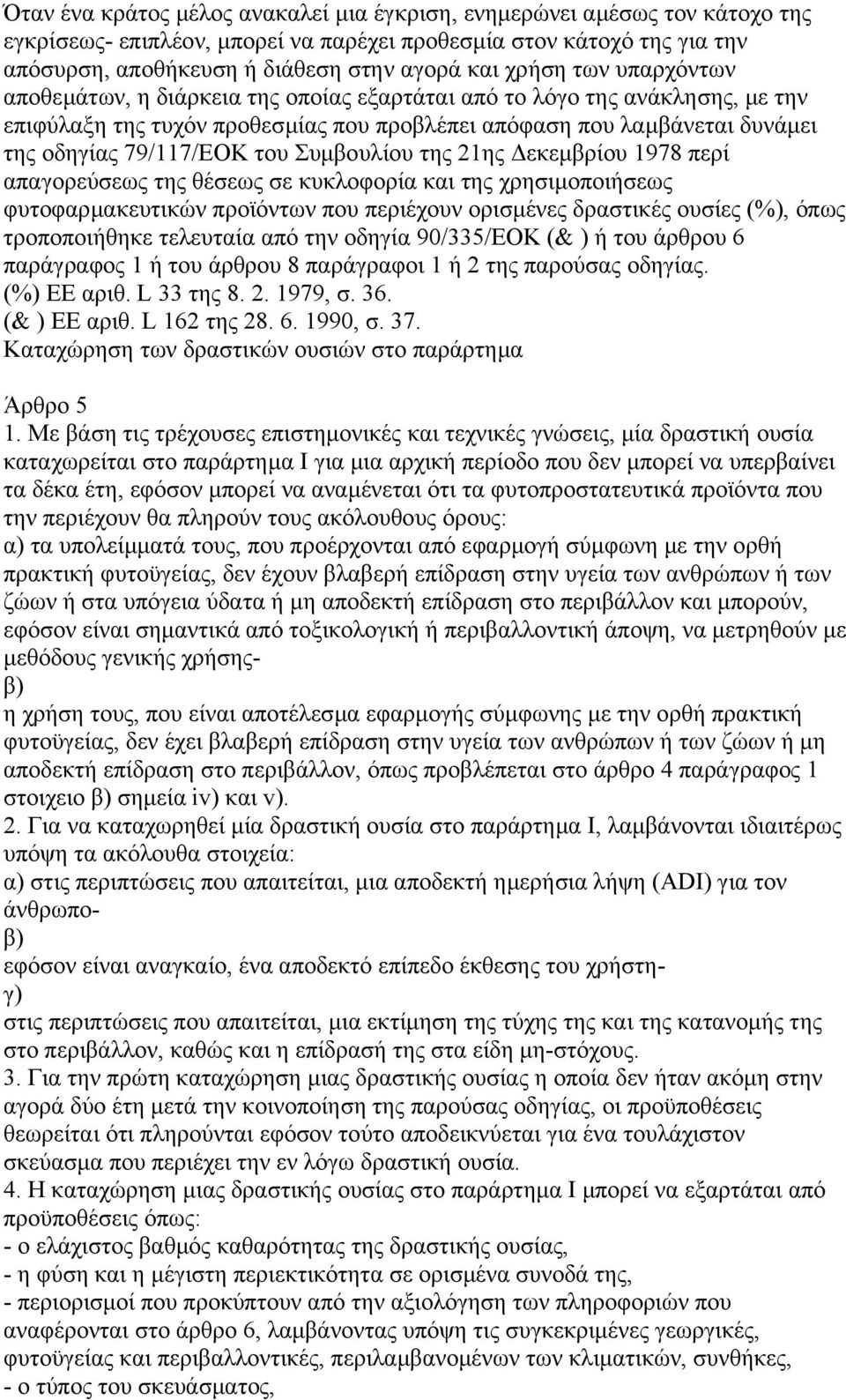 Όταν ένα κράτος μέλος ανακαλεί μια έγκριση, ενημερώνει αμέσως τον κάτοχο της εγκρίσεως- επιπλέον, μπορεί να παρέχει προθεσμία στον κάτοχό της για την απόσυρση, αποθήκευση ή διάθεση στην αγορά και χρήση των υπαρχόντων αποθεμάτων, η διάρκεια της οποίας εξαρτάται από το λόγο της ανάκλησης, με την επιφύλαξη της τυχόν προθεσμίας που προβλέπει απόφαση που λαμβάνεται δυνάμει της οδηγίας 79/117/ΕΟΚ του Συμβουλίου της 21ης Δεκεμβρίου 1978 περί απαγορεύσεως της θέσεως σε κυκλοφορία και της χρησιμοποιήσεως φυτοφαρμακευτικών προϊόντων που περιέχουν ορισμένες δραστικές ουσίες (%), όπως τροποποιήθηκε τελευταία από την οδηγία 90/335/ΕΟΚ (& ) ή του άρθρου 6 παράγραφος 1 ή του άρθρου 8 παράγραφοι 1 ή 2 της παρούσας οδηγίας.
(%) ΕΕ αριθ. L 33 της 8. 2. 1979, σ. 36.
(& ) ΕΕ αριθ. L 162 της 28. 6. 1990, σ. 37.
Καταχώρηση των δραστικών ουσιών στο παράρτημα

Άρθρο 5
1. Με βάση τις τρέχουσες επιστημονικές και τεχνικές γνώσεις, μία δραστική ουσία καταχωρείται στο παράρτημα Ι για μια αρχική περίοδο που δεν μπορεί να υπερβαίνει τα δέκα έτη, εφόσον μπορεί να αναμένεται ότι τα φυτοπροστατευτικά προϊόντα που την περιέχουν θα πληρούν τους ακόλουθους όρους:
α) τα υπολείμματά τους, που προέρχονται από εφαρμογή σύμφωνη με την ορθή πρακτική φυτοϋγείας, δεν έχουν βλαβερή επίδραση στην υγεία των ανθρώπων ή των ζώων ή στα υπόγεια ύδατα ή μη αποδεκτή επίδραση στο περιβάλλον και μπορούν, εφόσον είναι σημαντικά από τοξικολογική ή περιβαλλοντική άποψη, να μετρηθούν με μεθόδους γενικής χρήσης-
β)
η χρήση τους, που είναι αποτέλεσμα εφαρμογής σύμφωνης με την ορθή πρακτική φυτοϋγείας, δεν έχει βλαβερή επίδραση στην υγεία των ανθρώπων ή των ζώων ή μη αποδεκτή επίδραση στο περιβάλλον, όπως προβλέπεται στο άρθρο 4 παράγραφος 1 στοιχειο β) σημεία iv) και v).
2. Για να καταχωρηθεί μία δραστική ουσία στο παράρτημα Ι, λαμβάνονται ιδιαιτέρως υπόψη τα ακόλουθα στοιχεία:
α) στις περιπτώσεις που απαιτείται, μια αποδεκτή ημερήσια λήψη (ADI) για τον άνθρωπο-
β)
εφόσον είναι αναγκαίο, ένα αποδεκτό επίπεδο έκθεσης του χρήστη-
γ)
στις περιπτώσεις που απαιτείται, μια εκτίμηση της τύχης της και της κατανομής της στο περιβάλλον, καθώς και η επίδρασή της στα είδη μη-στόχους.
3. Για την πρώτη καταχώρηση μιας δραστικής ουσίας η οποία δεν ήταν ακόμη στην αγορά δύο έτη μετά την κοινοποίηση της παρούσας οδηγίας, οι προϋποθέσεις θεωρείται ότι πληρούνται εφόσον τούτο αποδεικνύεται για ένα τουλάχιστον σκεύασμα που περιέχει την εν λόγω δραστική ουσία.
4. Η καταχώρηση μιας δραστικής ουσίας στο παράρτημα Ι μπορεί να εξαρτάται από προϋποθέσεις όπως:
- ο ελάχιστος βαθμός καθαρότητας της δραστικής ουσίας,
- η φύση και η μέγιστη περιεκτικότητα σε ορισμένα συνοδά της,
- περιορισμοί που προκύπτουν από την αξιολόγηση των πληροφοριών που αναφέρονται στο άρθρο 6, λαμβάνοντας υπόψη τις συγκεκριμένες γεωργικές, φυτοϋγείας και περιβαλλοντικές, περιλαμβανομένων των κλιματικών, συνθήκες,
- ο τύπος του σκευάσματος,